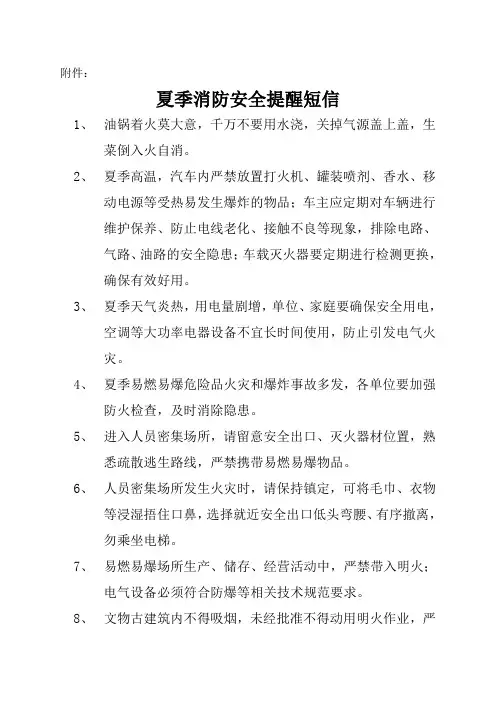 附件：

夏季消防安全提醒短信

1、 油锅着火莫大意，千万不要用水浇，关掉气源盖上盖，生菜倒入火自消。

2、 夏季高温，汽车内严禁放置打火机、罐装喷剂、香水、移动电源等受热易发生爆炸的物品；车主应定期对车辆进行维护保养、防止电线老化、接触不良等现象，排除电路、气路、油路的安全隐患；车载灭火器要定期进行检测更换，确保有效好用。

3、 夏季天气炎热，用电量剧增，单位、家庭要确保安全用电，空调等大功率电器设备不宜长时间使用，防止引发电气火灾。

4、 夏季易燃易爆危险品火灾和爆炸事故多发，各单位要加强防火检查，及时消除隐患。

5、 进入人员密集场所，请留意安全出口、灭火器材位置，熟悉疏散逃生路线，严禁携带易燃易爆物品。

6、 人员密集场所发生火灾时，请保持镇定，可将毛巾、衣物等浸湿捂住口鼻，选择就近安全出口低头弯腰、有序撤离，勿乘坐电梯。

7、 易燃易爆场所生产、储存、经营活动中，严禁带入明火；电气设备必须符合防爆等相关技术规范要求。

8、 文物古建筑内不得吸烟，未经批准不得动用明火作业，严